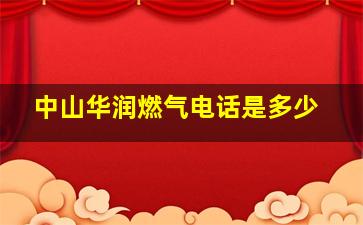 中山华润燃气电话是多少